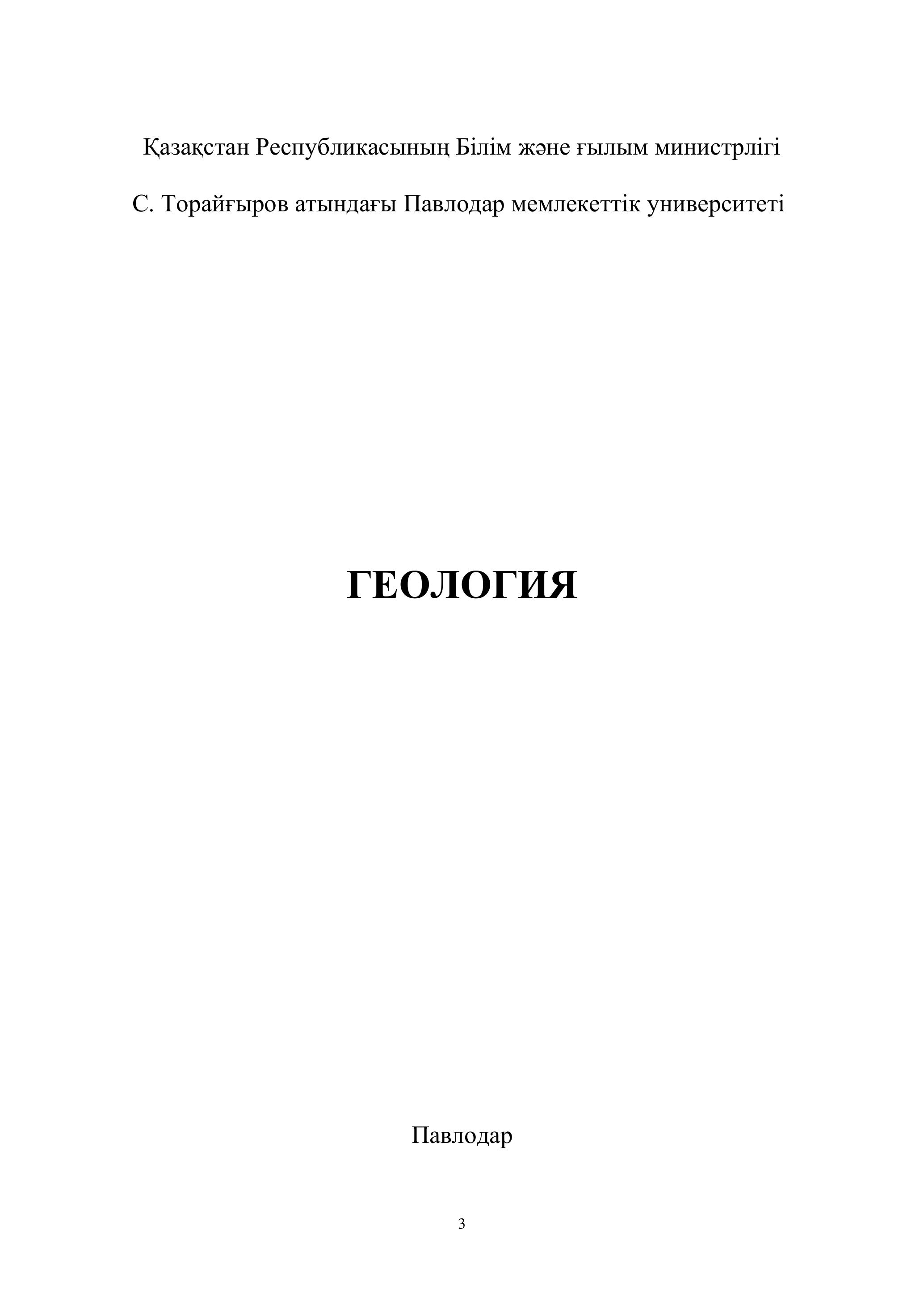 Қазақстан Республикасының Білім және ғылым министрлігі

С. Торайғыров атындағы Павлодар мемлекеттік университеті

ГЕОЛОГИЯ

Павлодар

3